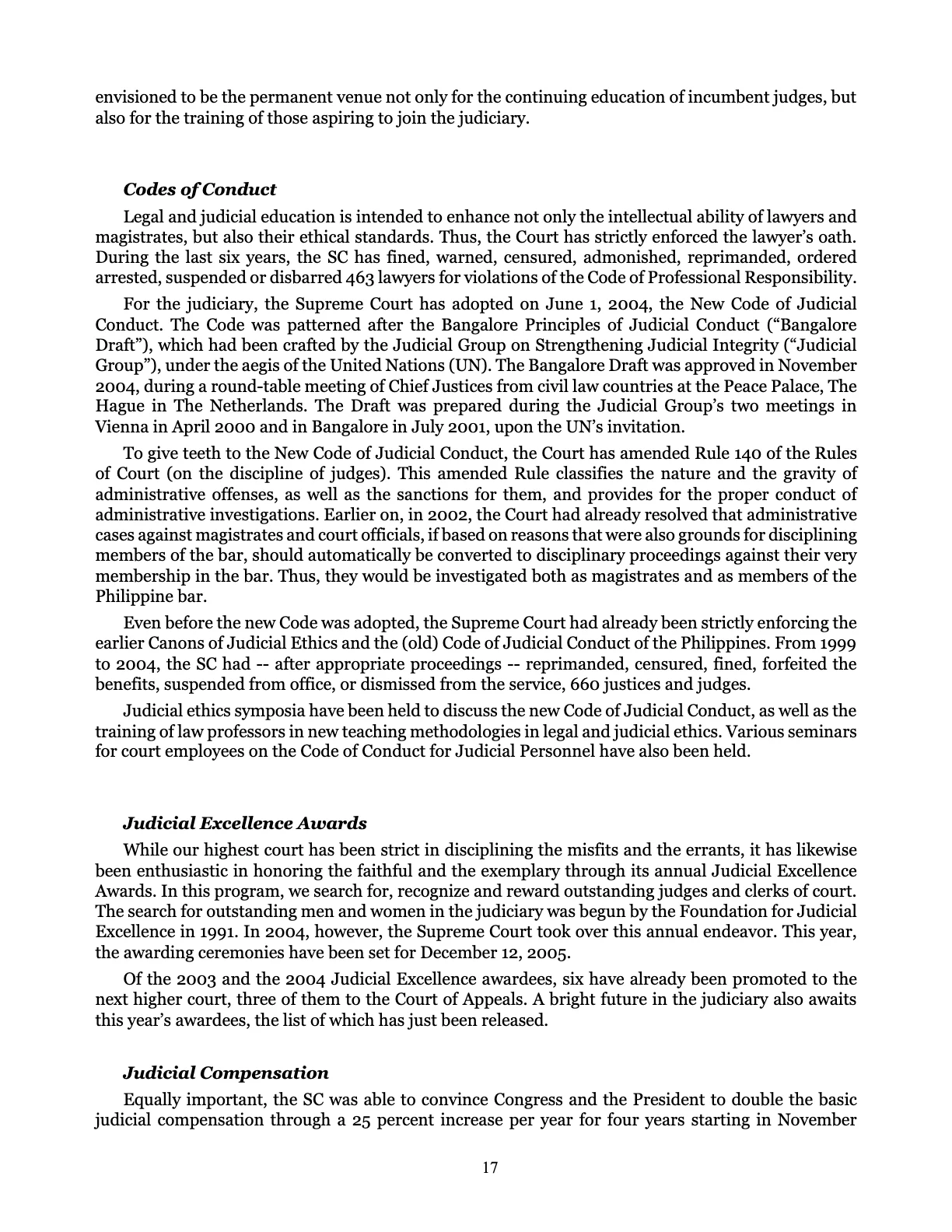 envisioned to be the permanent venue not only for the continuing education of incumbent judges, but also for the training of those aspiring to join the judiciary.

Codes of Conduct

Legal and judicial education is intended to enhance not only the intellectual ability of lawyers and magistrates, but also their ethical standards. Thus, the Court has strictly enforced the lawyer's oath. During the last six years, the SC has fined, warned, censured, admonished, reprimanded, ordered arrested, suspended or disbarred 463 lawyers for violations of the Code of Professional Responsibility.

For the judiciary, the Supreme Court has adopted on June 1, 2004, the New Code of Judicial Conduct. The Code was patterned after the Bangalore Principles of Judicial Conduct ("Bangalore Draft"), which had been crafted by the Judicial Group on Strengthening Judicial Integrity ("Judicial Group"), under the aegis of the United Nations (UN). The Bangalore Draft was approved in November 2004, during a round-table meeting of Chief Justices from civil law countries at the Peace Palace, The Hague in The Netherlands. The Draft was prepared during the Judicial Group's two meetings in Vienna in April 2000 and in Bangalore in July 2001, upon the UN's invitation.

To give teeth to the New Code of Judicial Conduct, the Court has amended Rule 140 of the Rules of Court (on the discipline of judges). This amended Rule classifies the nature and the gravity of administrative offenses, as well as the sanctions for them, and provides for the proper conduct of administrative investigations. Earlier on, in 2002, the Court had already resolved that administrative cases against magistrates and court officials, if based on reasons that were also grounds for disciplining members of the bar, should automatically be converted to disciplinary proceedings against their very membership in the bar. Thus, they would be investigated both as magistrates and as members of the Philippine bar.

Even before the new Code was adopted, the Supreme Court had already been strictly enforcing the earlier Canons of Judicial Ethics and the (old) Code of Judicial Conduct of the Philippines. From 1999 to 2004, the SC had -- after appropriate proceedings -- reprimanded, censured, fined, forfeited the benefits, suspended from office, or dismissed from the service, 660 justices and judges.

Judicial ethics symposia have been held to discuss the new Code of Judicial Conduct, as well as the training of law professors in new teaching methodologies in legal and judicial ethics. Various seminars for court employees on the Code of Conduct for Judicial Personnel have also been held.

Judicial Excellence Awards

While our highest court has been strict in disciplining the misfits and the errants, it has likewise been enthusiastic in honoring the faithful and the exemplary through its annual Judicial Excellence Awards. In this program, we search for, recognize and reward outstanding judges and clerks of court. The search for outstanding men and women in the judiciary was begun by the Foundation for Judicial Excellence in 1991. In 2004, however, the Supreme Court took over this annual endeavor. This year, the awarding ceremonies have been set for December 12, 2005.

Of the 2003 and the 2004 Judicial Excellence awardees, six have already been promoted to the next higher court, three of them to the Court of Appeals. A bright future in the judiciary also awaits this year's awardees, the list of which has just been released.

Judicial Compensation

Equally important, the SC was able to convince Congress and the President to double the basic judicial compensation through a 25 percent increase per year for four years starting in November

17